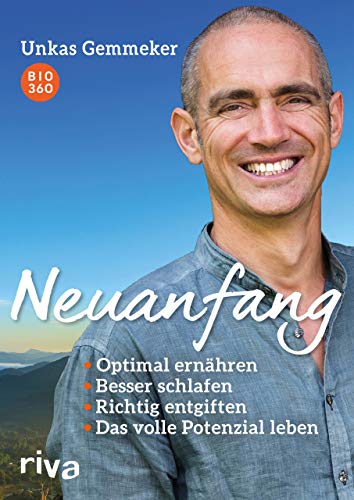 Unkas Gemmeker

BIO 360

Neuanfang

• Optimal ernähren
• Besser schlafen
• Richtig entgiften
• Das volle Potenzial leben

riva